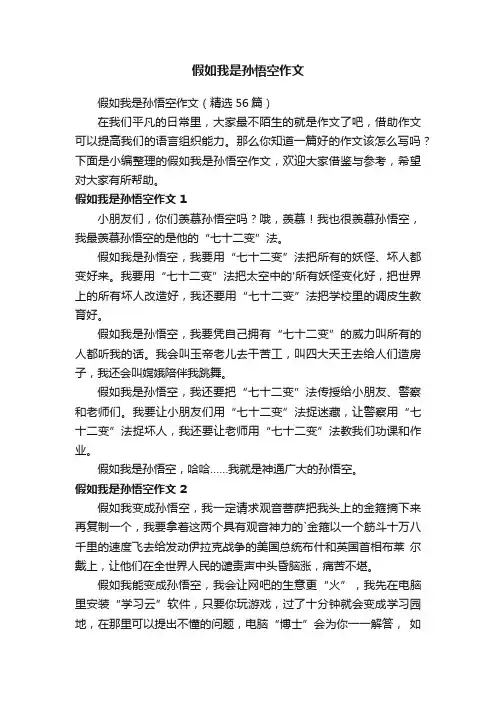 假如我是孙悟空作文

假如我是孙悟空作文（精选56篇）

在我们平凡的日常里，大家最不陌生的就是作文了吧，借助作文可以提高我们的语言组织能力。那么你知道一篇好的作文该怎么写吗？下面是小编整理的假如我是孙悟空作文，欢迎大家借鉴与参考，希望对大家有所帮助。

假如我是孙悟空作文 1

小朋友们，你们羡慕孙悟空吗？哦，羡慕！我也很羡慕孙悟空，我最羡慕孙悟空的是他的“七十二变”法。

假如我是孙悟空，我要用“七十二变”法把所有的妖怪、坏人都变好来。我要用“七十二变”法把太空中的'所有妖怪变化好，把世界上的所有坏人改造好，我还要用“七十二变”法把学校里的调皮生教育好。

假如我是孙悟空，我要凭自己拥有“七十二变”的威力叫所有的人都听我的话。我会叫玉帝老儿去干苦工，叫四大天王去给人们造房子，我还会叫嫦娥陪伴我跳舞。

假如我是孙悟空，我还要把“七十二变”法传授给小朋友、警察和老师们。我要让小朋友们用“七十二变”法捉迷藏，让警察用“七十二变”法捉坏人，我还要让老师用“七十二变”法教我们功课和作业。

假如我是孙悟空，哈哈……我就是神通广大的孙悟空。

假如我是孙悟空作文 2

假如我变成孙悟空，我一定请求观音菩萨把我头上的金箍摘下来再复制一个，我要拿着这两个具有观音神力的`金箍以一个筋斗十万八千里的速度飞去给发动伊拉克战争的美国总统布什和英国首相布莱 尔戴上，让他们在全世界人民的谴责声中头昏脑涨，痛苦不堪。

假如我能变成孙悟空，我会让网吧的生意更“火”，我先在电脑里安装“学习云”软件，只要你玩游戏，过了十分钟就会变成学习园地，在那里可以提出不懂的问题，电脑“博士”会为你一一解答， 如